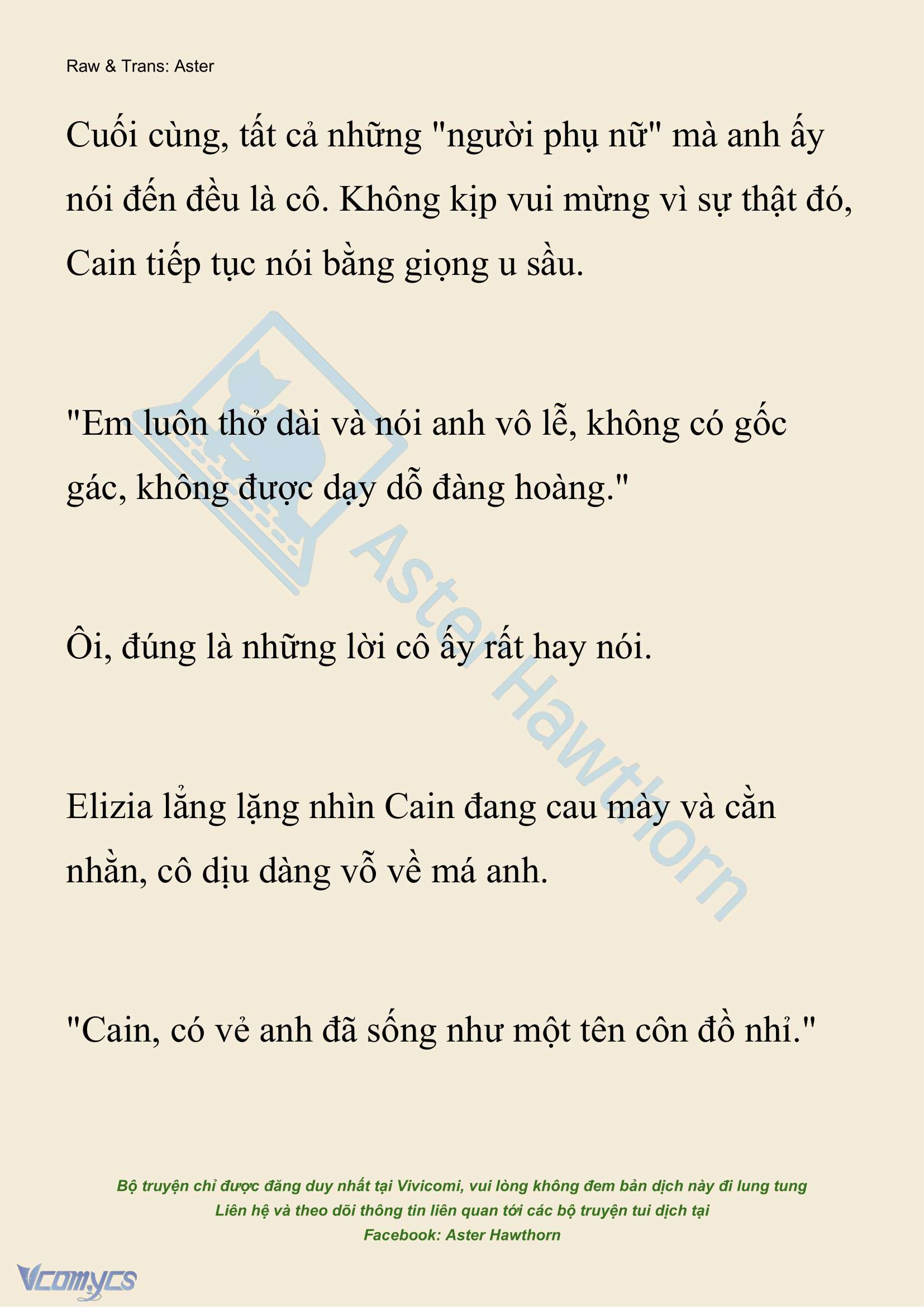 Raw & Trans: Aster

Cuối cùng, tất cả những "người phụ nữ" mà anh ấy nói đến đều là cô. Không kịp vui mừng vì sự thật đó, Cain tiếp tục nói bằng giọng u sầu.

"Em luôn thở dài và nói anh vô lễ, không có gốc gác, không được dạy dỗ đàng hoàng."

Ôi, đúng là những lời cô ấy rất hay nói.

Elizia lẳng lặng nhìn Cain đang cau mày và cằn nhằn, cô dịu dàng vỗ về má anh.

"Cain, có vẻ anh đã sống như một tên côn đồ nhỉ."

Aster Hawthorn

Bộ truyện chỉ được đăng duy nhất tại Vivicomi, vui lòng không đem bản dịch này đi lung tung
Liên hệ và theo dõi thông tin liên quan tới các bộ truyện tui dịch tại
Facebook: Aster Hawthorn

Vcomycs